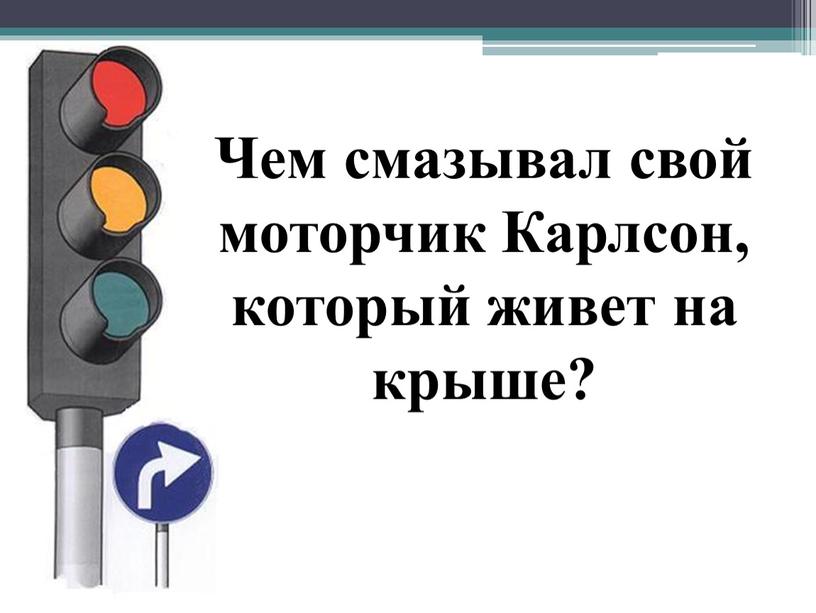 Чем смазывал свой моторчик Карлсон, который живет на крыше?